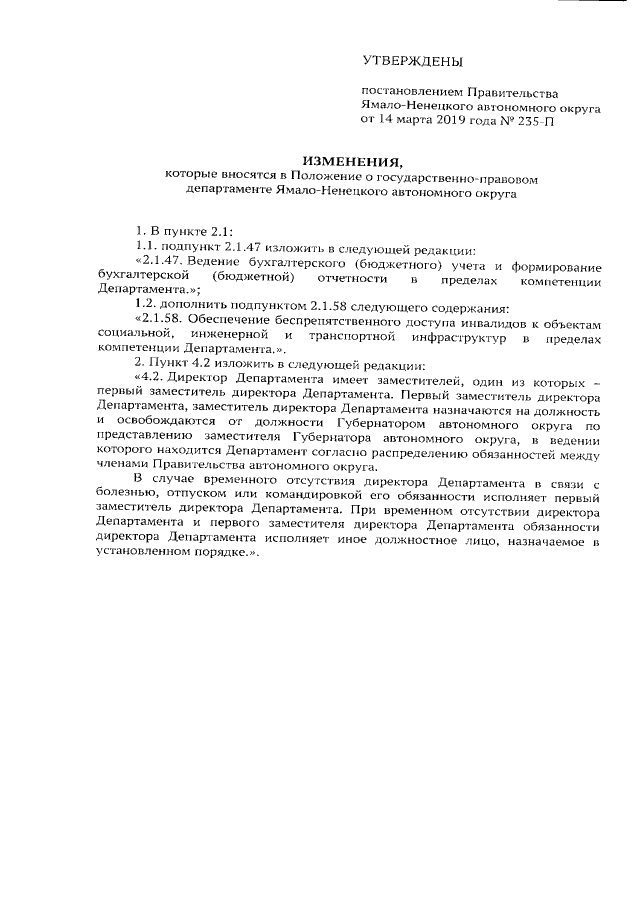 УТВЕРЖДЕНЫ

постановлением Правительства Ямало-Ненецкого автономного округа от 14 марта 2019 года № 235-П

ИЗМЕНЕНИЯ,
которые вносятся в Положение о государственно-правовом департаменте Ямало-Ненецкого автономного округа

1. В пункте 2.1:

1.1. подпункт 2.1.47 изложить в следующей редакции:

«2.1.47. Ведение бухгалтерского (бюджетного) учета и формирование бухгалтерской (бюджетной) отчетности в пределах компетенции Департамента.»;

1.2. дополнить подпунктом 2.1.58 следующего содержания:

«2.1.58. Обеспечение беспрепятственного доступа инвалидов к объектам социальной, инженерной и транспортной инфраструктур в пределах компетенции Департамента.».

2. Пункт 4.2 изложить в следующей редакции:

«4.2. Директор Департамента имеет заместителей, один из которых – первый заместитель директора Департамента. Первый заместитель директора Департамента, заместитель директора Департамента назначаются на должность и освобождаются от должности Губернатором автономного округа по представлению заместителя Губернатора автономного округа, в ведении которого находится Департамент согласно распределению обязанностей между членами Правительства автономного округа.

В случае временного отсутствия директора Департамента в связи с болезнью, отпуском или командировкой его обязанности исполняет первый заместитель директора Департамента. При временном отсутствии директора Департамента и первого заместителя директора Департамента обязанности директора Департамента исполняет иное должностное лицо, назначаемое в установленном порядке.».